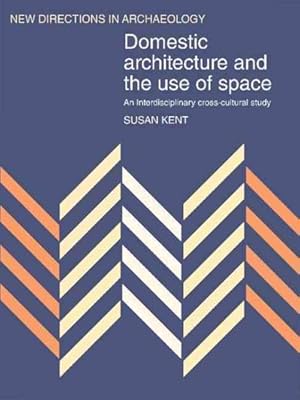 NEW DIRECTIONS IN ARCHAEOLOGY

Domestic architecture and the use of space

An interdisciplinary cross-cultural study

SUSAN KENT